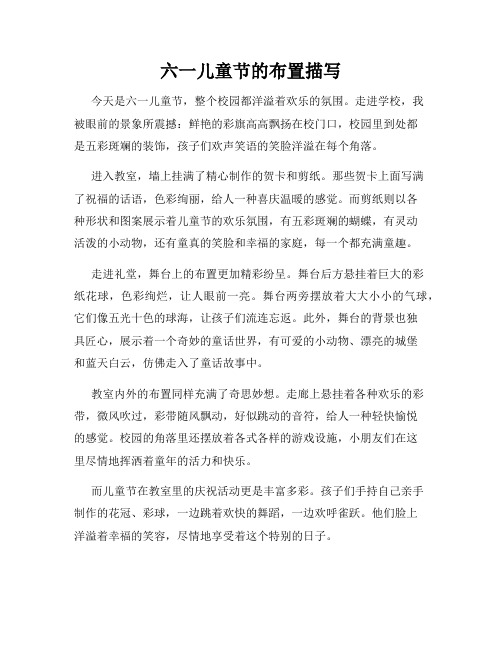 六一儿童节的布置描写

今天是六一儿童节，整个校园都洋溢着欢乐的氛围。走进学校，我被眼前的景象所震撼：鲜艳的彩旗高高飘扬在校门口，校园里到处都是五彩斑斓的装饰，孩子们欢声笑语的笑脸洋溢在每个角落。

进入教室，墙上挂满了精心制作的贺卡和剪纸。那些贺卡上面写满了祝福的话语，色彩绚丽，给人一种喜庆温暖的感觉。而剪纸则以各种形状和图案展示着儿童节的欢乐氛围，有五彩斑斓的蝴蝶，有灵动活泼的小动物，还有童真的笑脸和幸福的家庭，每一个都充满童趣。

走进礼堂，舞台上的布置更加精彩纷呈。舞台后方悬挂着巨大的彩纸花球，色彩绚烂，让人眼前一亮。舞台两旁摆放着大大小小的气球，它们像五光十色的球海，让孩子们流连忘返。此外，舞台的背景也独具匠心，展示着一个奇妙的童话世界，有可爱的小动物、漂亮的城堡和蓝天白云，仿佛走入了童话故事中。

教室内外的布置同样充满了奇思妙想。走廊上悬挂着各种欢乐的彩带，微风吹过，彩带随风飘动，好似跳动的音符，给人一种轻快愉悦的感觉。校园的角落里还摆放着各式各样的游戏设施，小朋友们在这里尽情地挥洒着童年的活力和快乐。

而儿童节在教室里的庆祝活动更是丰富多彩。孩子们手持自己亲手制作的花冠、彩球，一边跳着欢快的舞蹈，一边欢呼雀跃。他们脸上洋溢着幸福的笑容，尽情地享受着这个特别的日子。